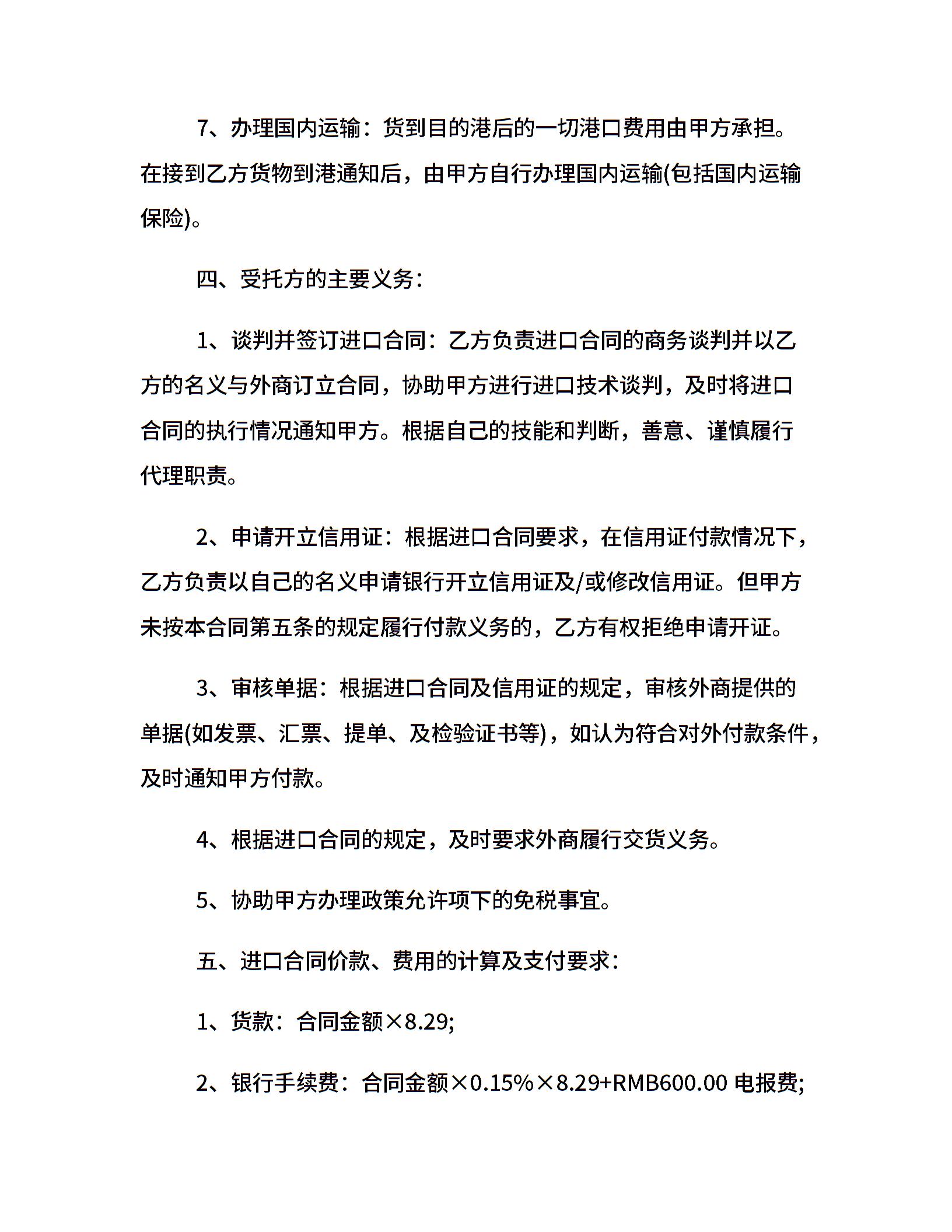 7、办理国内运输：货到目的港后的一切港口费用由甲方承担。在接到乙方货物到港通知后，由甲方自行办理国内运输(包括国内运输保险)。

四、受托方的主要义务：

1、谈判并签订进口合同：乙方负责进口合同的商务谈判并以乙方的名义与外商订立合同，协助甲方进行进口技术谈判，及时将进口合同的执行情况通知甲方。根据自己的技能和判断，善意、谨慎履行代理职责。

2、申请开立信用证：根据进口合同要求，在信用证付款情况下，乙方负责以自己的名义申请银行开立信用证及/或修改信用证。但甲方未按本合同第五条的规定履行付款义务的，乙方有权拒绝申请开证。

3、审核单据：根据进口合同及信用证的规定，审核外商提供的单据(如发票、汇票、提单、及检验证书等)，如认为符合对外付款条件，及时通知甲方付款。

4、根据进口合同的规定，及时要求外商履行交货义务。

5、协助甲方办理政策允许项下的免税事宜。

五、进口合同价款、费用的计算及支付要求：

1、货款：合同金额×8.29;

2、银行手续费：合同金额×0.15%×8.29+RMB600.00 电报费;